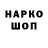 НАРКО
ШОП